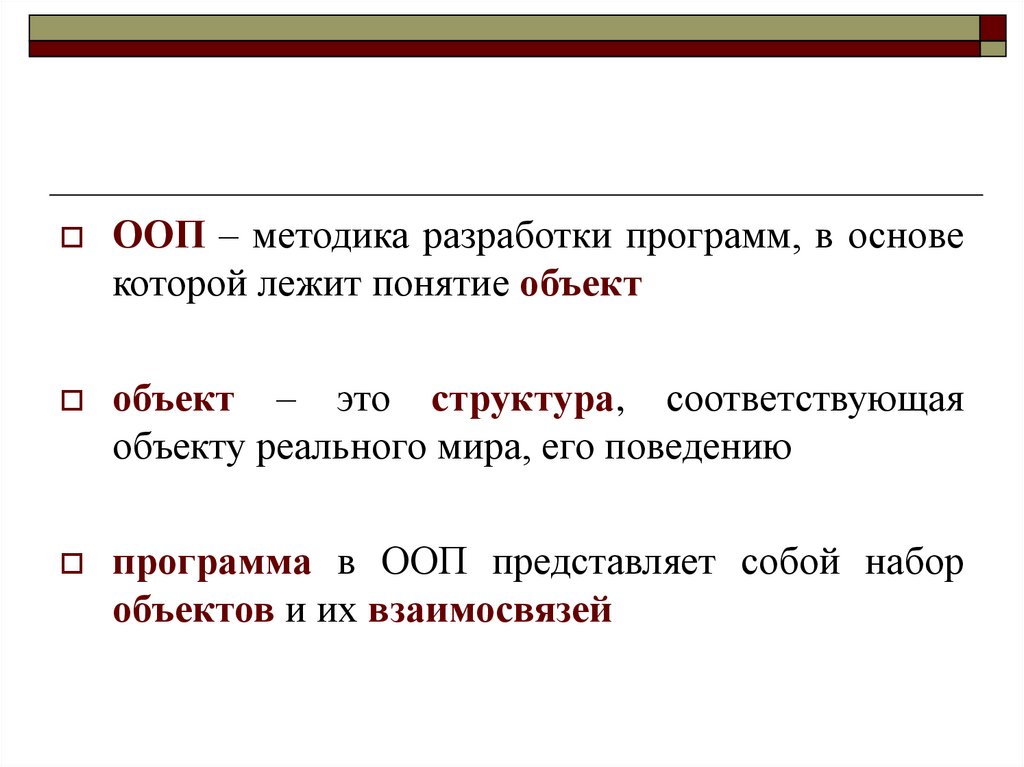 ООП – методика разработки программ, в основе которой лежит понятие объект

объект – это структура, соответствующая объекту реального мира, его поведению

программа в ООП представляет собой набор объектов и их взаимосвязей